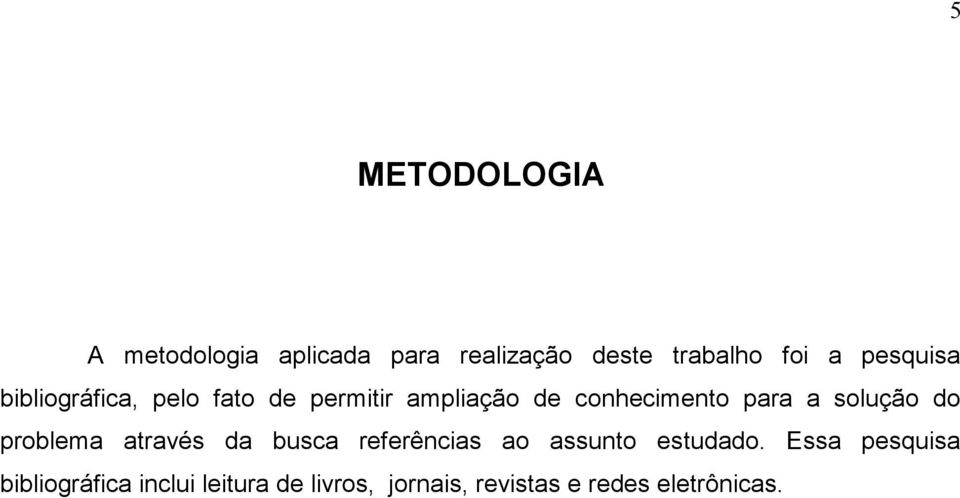 5

METODOLOGIA

A metodologia aplicada para realização deste trabalho foi a pesquisa bibliográfica, pelo fato de permitir ampliação de conhecimento para a solução do problema através da busca referências ao assunto estudado. Essa pesquisa bibliográfica inclui leitura de livros, jornais, revistas e redes eletrônicas.